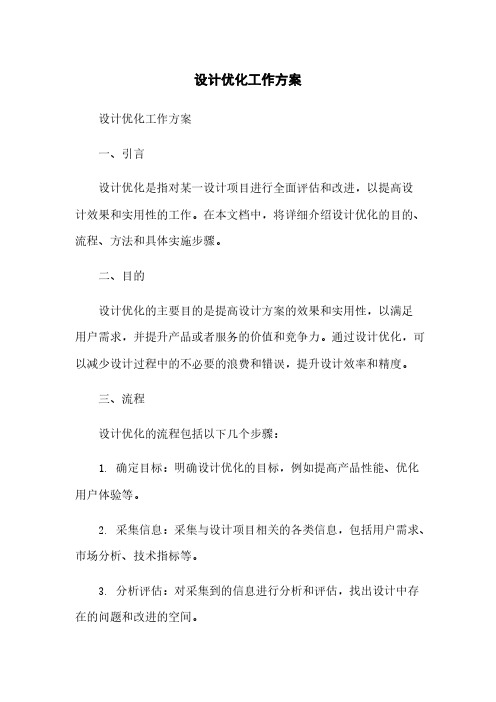 设计优化工作方案

设计优化工作方案

一、引言

设计优化是指对某一设计项目进行全面评估和改进，以提高设计效果和实用性的工作。在本文档中，将详细介绍设计优化的目的、流程、方法和具体实施步骤。

二、目的

设计优化的主要目的是提高设计方案的效果和实用性，以满足用户需求，并提升产品或者服务的价值和竞争力。通过设计优化，可以减少设计过程中的不必要的浪费和错误，提升设计效率和精度。

三、流程

设计优化的流程包括以下几个步骤：

1. 确定目标：明确设计优化的目标，例如提高产品性能、优化用户体验等。

2. 采集信息：采集与设计项目相关的各类信息，包括用户需求、市场分析、技术指标等。

3. 分析评估：对采集到的信息进行分析和评估，找出设计中存在的问题和改进的空间。